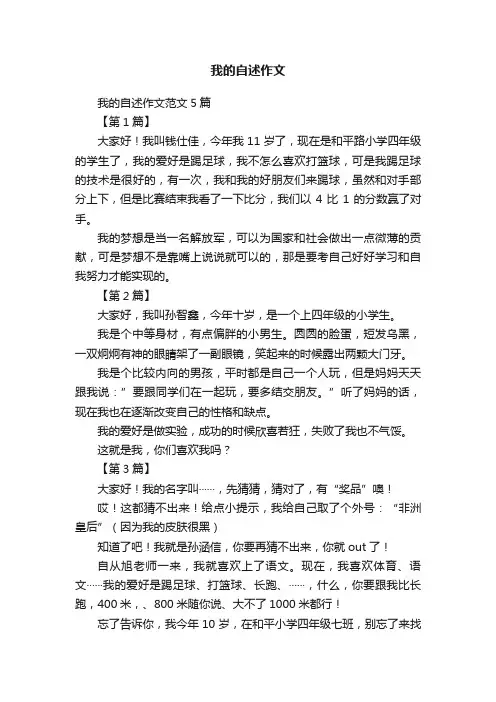 我的自述作文

我的自述作文范文5篇

【第1篇】

大家好！我叫钱仕佳，今年我11岁了，现在是和平路小学四年级的学生了，我的爱好是踢足球，我不怎么喜欢打篮球，可是我踢足球的技术是很好的，有一次，我和我的好朋友们来踢球，虽然和对手部分上下，但是比赛结束我看了一下比分，我们以4比1的分数赢了对手。

我的梦想是当一名解放军，可以为国家和社会做出一点微薄的贡献，可是梦想不是靠嘴上说说就可以的，那是要考自己好好学习和自我努力才能实现的。

【第2篇】

大家好，我叫孙智鑫，今年十岁，是一个上四年级的小学生。

我是个中等身材，有点偏胖的小男生。圆圆的脸蛋，短发乌黑，一双炯炯有神的眼睛架了一副眼镜，笑起来的时候露出两颗大门牙。

我是个比较内向的男孩，平时都是自己一个人玩，但是妈妈天天跟我说：”要跟同学们在一起玩，要多结交朋友。”听了妈妈的话，现在我也在逐渐改变自己的性格和缺点。

我的爱好是做实验，成功的时候欣喜若狂，失败了我也不气馁。

这就是我，你们喜欢我吗？

【第3篇】

大家好！我的名字叫……，先猜猜，猜对了，有“奖品”噢！

哎！这都猜不出来！给点小提示，我给自己取了个外号：“非洲皇后”（因为我的皮肤很黑）

知道了吧！我就是孙涵信，你要再猜不出来，你就out了！

自从旭老师一来，我就喜欢上了语文。现在，我喜欢体育、语文……我的爱好是踢足球、打篮球、长跑、……，什么，你要跟我比长跑，400米，、800米随你说、大不了1000米都行！

忘了告诉你，我今年10岁，在和平小学四年级七班，别忘了来找